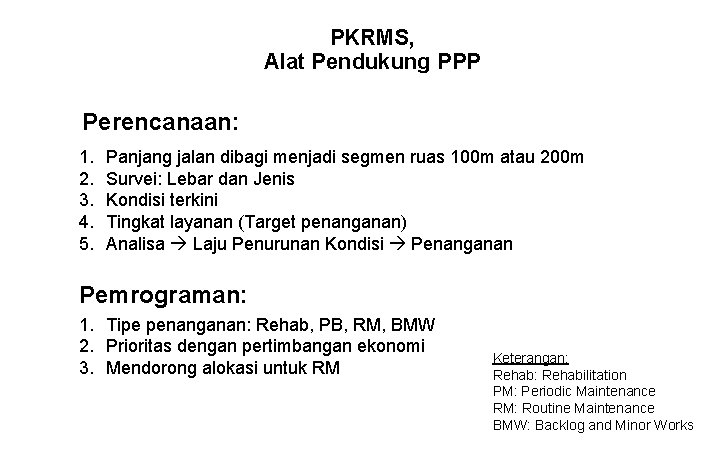 PKRMS,
Alat Pendukung PPP

Perencanaan:

1. Panjang jalan dibagi menjadi segmen ruas 100m atau 200m
2. Survei: Lebar dan Jenis
3. Kondisi terkini
4. Tingkat layanan (Target penanganan)
5. Analisa → Laju Penurunan Kondisi → Penanganan

Pemrograman:

1. Tipe penanganan: Rehab, PB, RM, BMW
2. Prioritas dengan pertimbangan ekonomi
3. Mendorong alokasi untuk RM

Keterangan:
Rehab: Rehabilitation
PM: Periodic Maintenance
RM: Routine Maintenance
BMW: Backlog and Minor Works